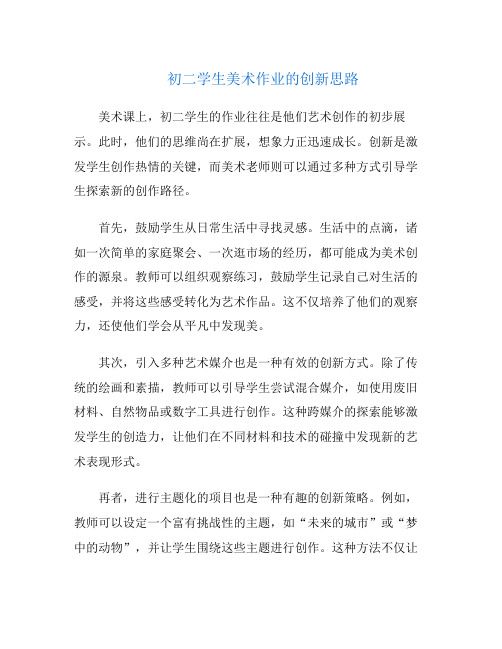 初二学生美术作业的创新思路

美术课上，初二学生的作业往往是他们艺术创作的初步展示。此时，他们的思维尚在扩展，想象力正迅速成长。创新是激发学生创作热情的关键，而美术老师则可以通过多种方式引导学生探索新的创作路径。

首先，鼓励学生从日常生活中寻找灵感。生活中的点滴，诸如一次简单的家庭聚会、一次逛市场的经历，都可能成为美术创作的源泉。教师可以组织观察练习，鼓励学生记录自己对生活的感受，并将这些感受转化为艺术作品。这不仅培养了他们的观察力，还使他们学会从平凡中发现美。

其次，引入多种艺术媒介也是一种有效的创新方式。除了传统的绘画和素描，教师可以引导学生尝试混合媒介，如使用废旧材料、自然物品或数字工具进行创作。这种跨媒介的探索能够激发学生的创造力，让他们在不同材料和技术的碰撞中发现新的艺术表现形式。

再者，进行主题化的项目也是一种有趣的创新策略。例如，教师可以设定一个富有挑战性的主题，如“未来的城市”或“梦中的动物”，并让学生围绕这些主题进行创作。这种方法不仅让